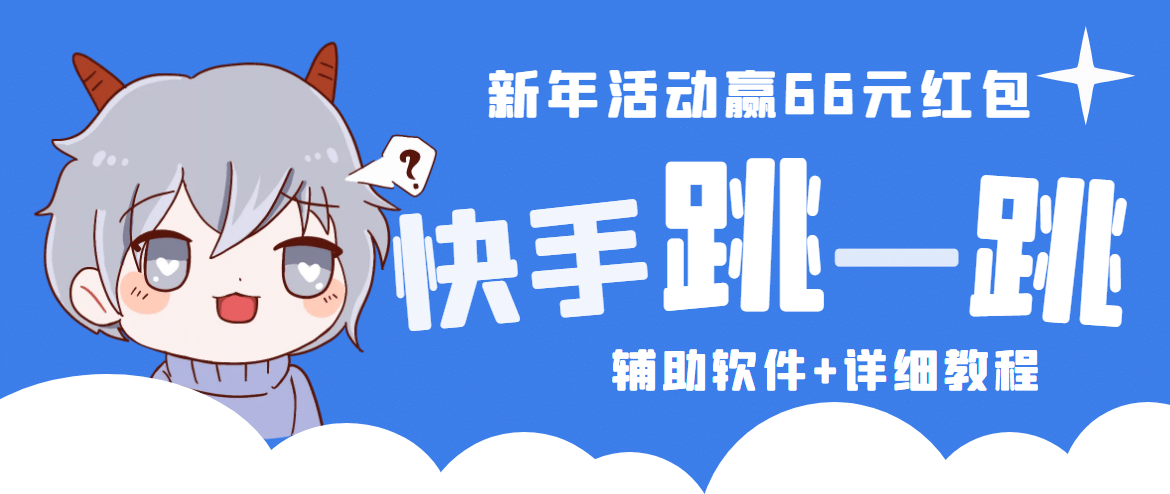 新年活动赢66元红包

?

快手跳一跳

辅助软件+详细教程